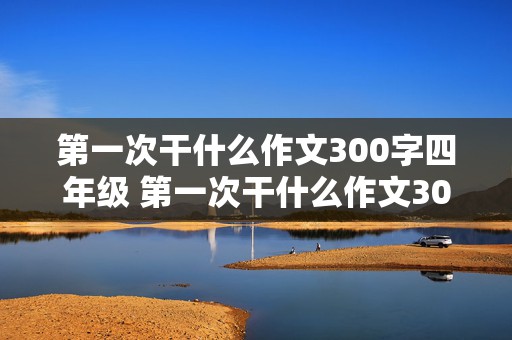 第一次干什么作文300字四年级 第一次干什么作文30